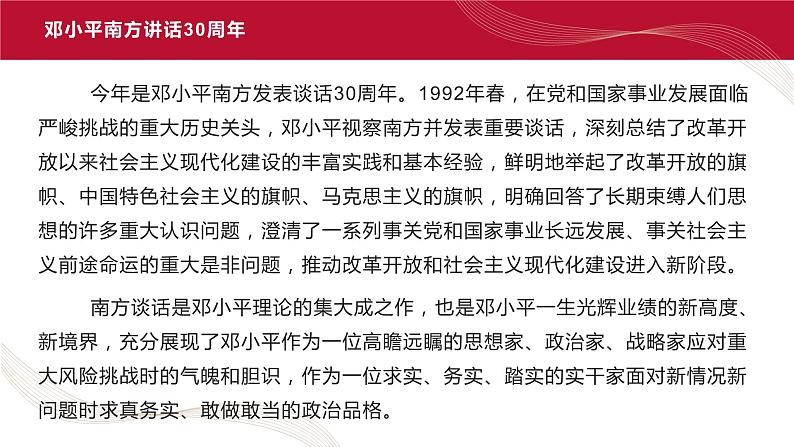 邓小平南方讲话30周年

今年是邓小平南方发表谈话30周年。1992年春，在党和国家事业发展面临严峻挑战的重大历史关头，邓小平视察南方并发表重要谈话，深刻总结了改革开放以来社会主义现代化建设的丰富实践和基本经验，鲜明地举起了改革开放的旗帜、中国特色社会主义的旗帜、马克思主义的旗帜，明确回答了长期束缚人们思想的许多重大认识问题，澄清了一系列事关党和国家事业长远发展、事关社会主义前途命运的重大是非问题，推动改革开放和社会主义现代化建设进入新阶段。

南方谈话是邓小平理论的集大成之作，也是邓小平一生光辉业绩的新高度、新境界，充分展现了邓小平作为一位高瞻远瞩的思想家、政治家、战略家应对重大风险挑战时的气魄和胆识，作为一位求实、务实、踏实的实干家面对新情况新问题时求真务实、敢做敢当的政治品格。